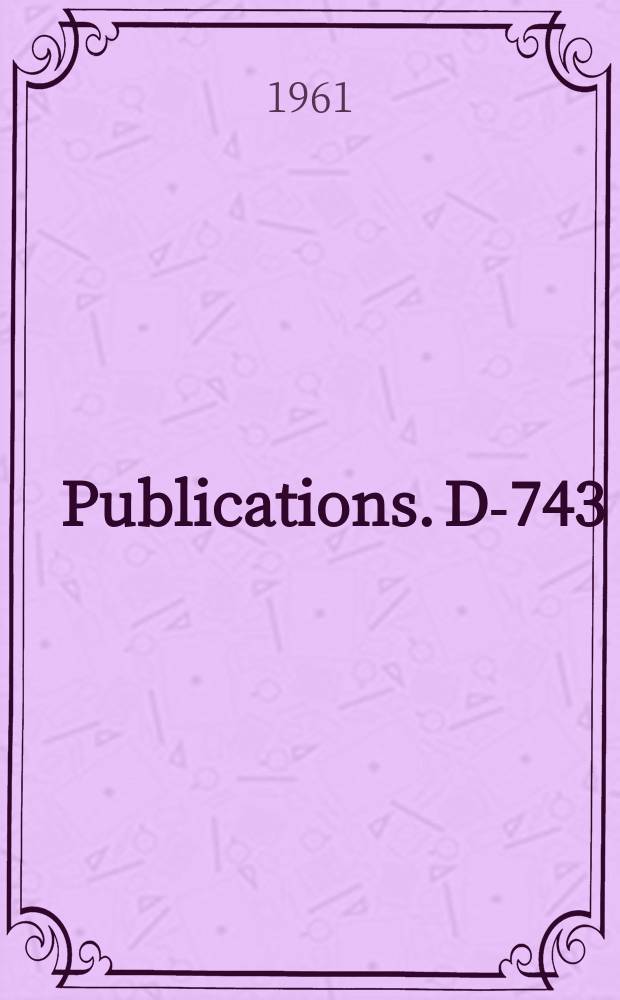 1961

Publications. D-743